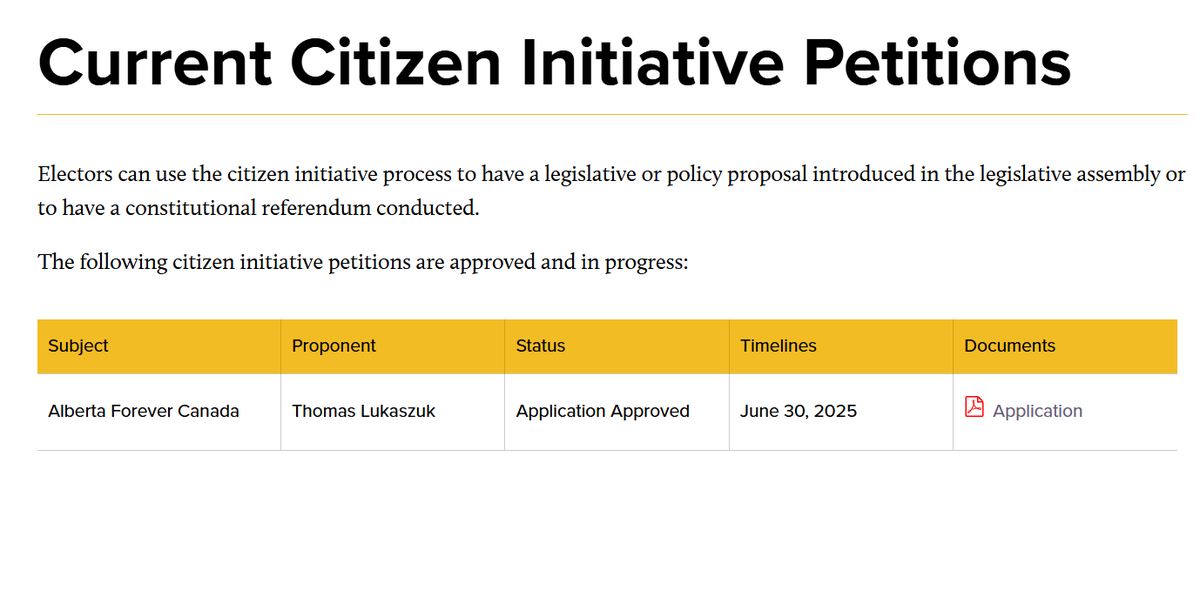 Current Citizen Initiative Petitions

Electors can use the citizen initiative process to have a legislative or policy proposal introduced in the legislative assembly or to have a constitutional referendum conducted.

The following citizen initiative petitions are approved and in progress:

| Subject | Proponent | Status | Timelines | Documents |
|---|---|---|---|---|
| Alberta Forever Canada | Thomas Lukaszuk | Application Approved | June 30, 2025 | Application |